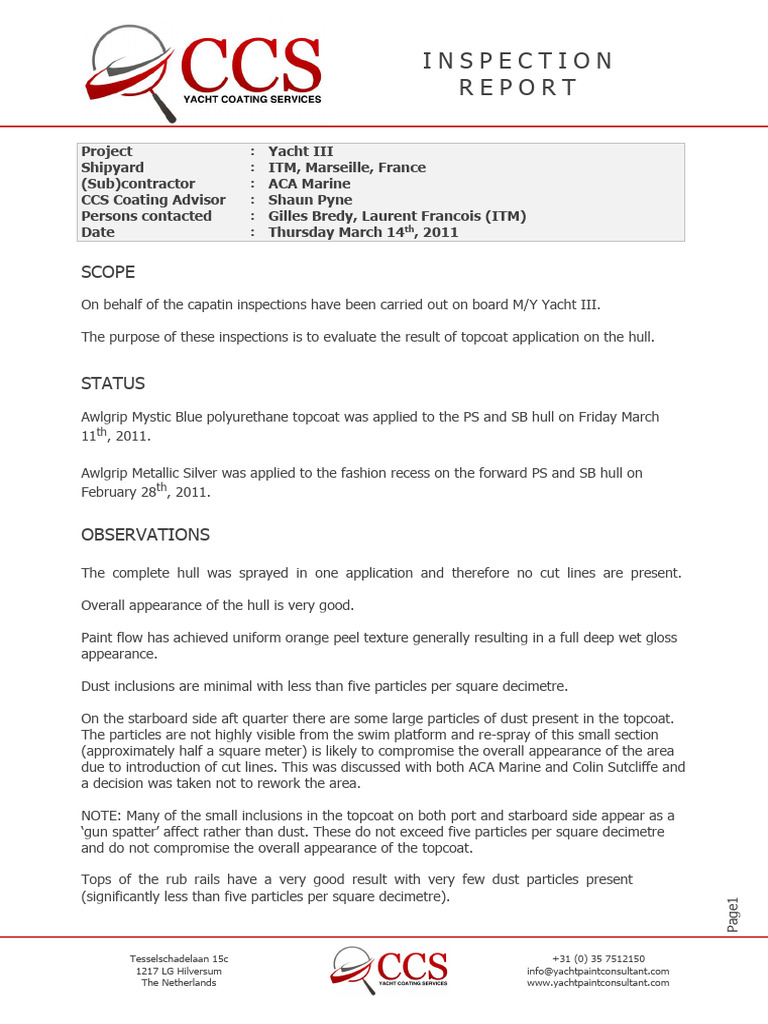 CCS
YACHT COATING SERVICES

INSPECTION REPORT

| Project | : | Yacht III |
|---|---|---|
| Shipyard | : | ITM, Marseille, France |
| (Sub)contractor | : | ACA Marine |
| CCS Coating Advisor | : | Shaun Pyne |
| Persons contacted | : | Gilles Bredy, Laurent Francois (ITM) |
| Date | : | Thursday March 14$^{th}$, 2011 |

SCOPE

On behalf of the capatin inspections have been carried out on board M/Y Yacht III.

The purpose of these inspections is to evaluate the result of topcoat application on the hull.

STATUS

Awlgrip Mystic Blue polyurethane topcoat was applied to the PS and SB hull on Friday March 11$^{th}$, 2011.

Awlgrip Metallic Silver was applied to the fashion recess on the forward PS and SB hull on February 28$^{th}$, 2011.

OBSERVATIONS

The complete hull was sprayed in one application and therefore no cut lines are present.

Overall appearance of the hull is very good.

Paint flow has achieved uniform orange peel texture generally resulting in a full deep wet gloss appearance.

Dust inclusions are minimal with less than five particles per square decimetre.

On the starboard side aft quarter there are some large particles of dust present in the topcoat. The particles are not highly visible from the swim platform and re-spray of this small section (approximately half a square meter) is likely to compromise the overall appearance of the area due to introduction of cut lines. This was discussed with both ACA Marine and Colin Sutcliffe and a decision was taken not to rework the area.

NOTE: Many of the small inclusions in the topcoat on both port and starboard side appear as a 'gun spatter' affect rather than dust. These do not exceed five particles per square decimetre and do not compromise the overall appearance of the topcoat.

Tops of the rub rails have a very good result with very few dust particles present (significantly less than five particles per square decimetre).

Page1

Tesselschadelaan 15c
1217 LG Hilversum
The Netherlands

CCS
YACHT COATING SERVICES

+31 (0) 35 7512150
info@yachtpaintconsultant.com
www.yachtpaintconsultant.com